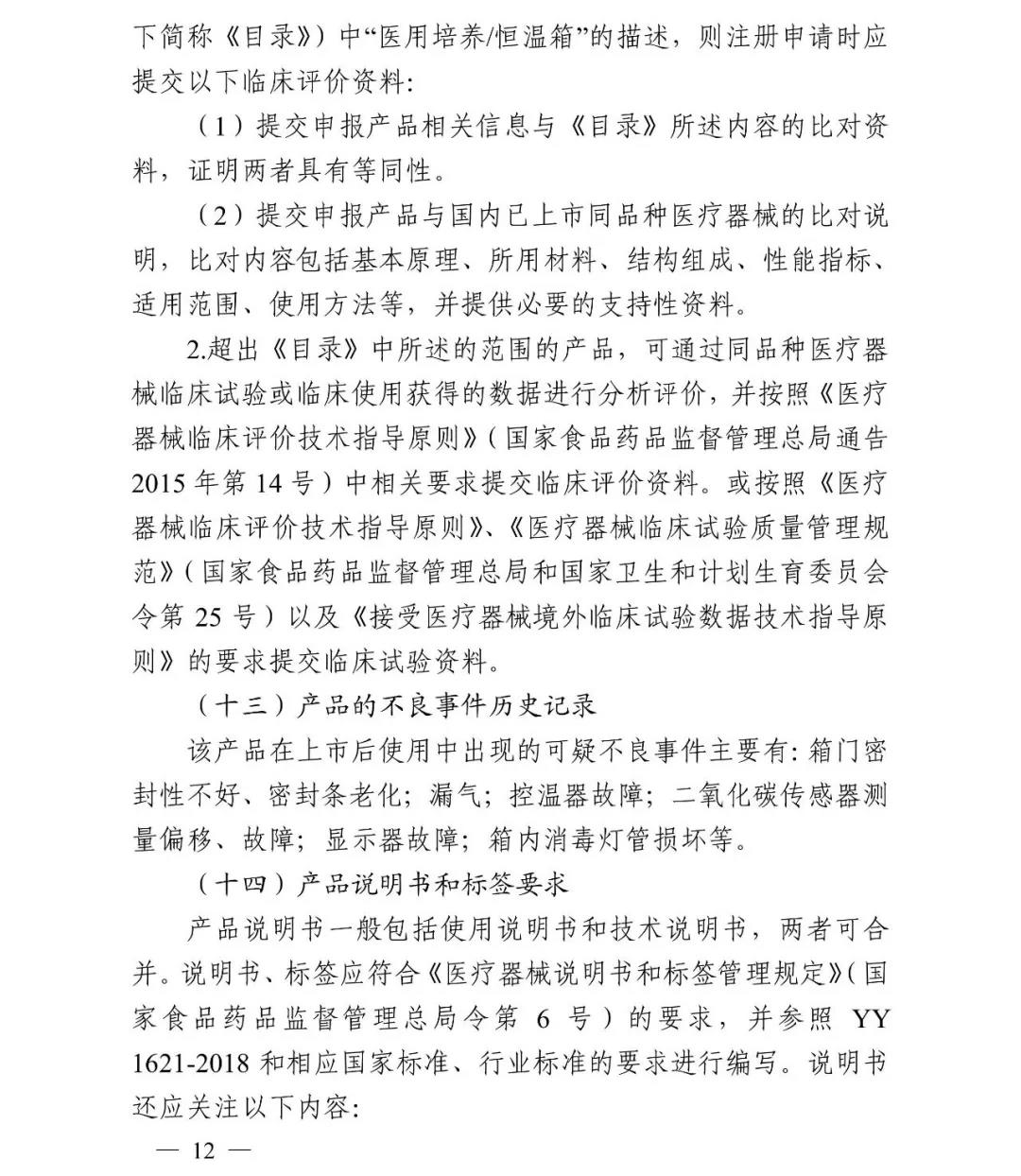 下简称《目录》）中“医用培养/恒温箱”的描述，则注册申请时应提交以下临床评价资料：

（1）提交申报产品相关信息与《目录》所述内容的比对资料，证明两者具有等同性。

（2）提交申报产品与国内已上市同品种医疗器械的比对说明，比对内容包括基本原理、所用材料、结构组成、性能指标、适用范围、使用方法等，并提供必要的支持性资料。

2.超出《目录》中所述的范围的产品，可通过同品种医疗器械临床试验或临床使用获得的数据进行分析评价，并按照《医疗器械临床评价技术指导原则》（国家食品药品监督管理总局通告2015年第14号）中相关要求提交临床评价资料。或按照《医疗器械临床评价技术指导原则》、《医疗器械临床试验质量管理规范》（国家食品药品监督管理总局和国家卫生和计划生育委员会令第25号）以及《接受医疗器械境外临床试验数据技术指导原则》的要求提交临床试验资料。

（十三）产品的不良事件历史记录

该产品在上市后使用中出现的可疑不良事件主要有：箱门密封性不好、密封条老化；漏气；控温器故障；二氧化碳传感器测量偏移、故障；显示器故障；箱内消毒灯管损坏等。

（十四）产品说明书和标签要求

产品说明书一般包括使用说明书和技术说明书，两者可合并。说明书、标签应符合《医疗器械说明书和标签管理规定》（国家食品药品监督管理总局令第6号）的要求，并参照YY 1621-2018和相应国家标准、行业标准的要求进行编写。说明书还应关注以下内容：

— 12 —